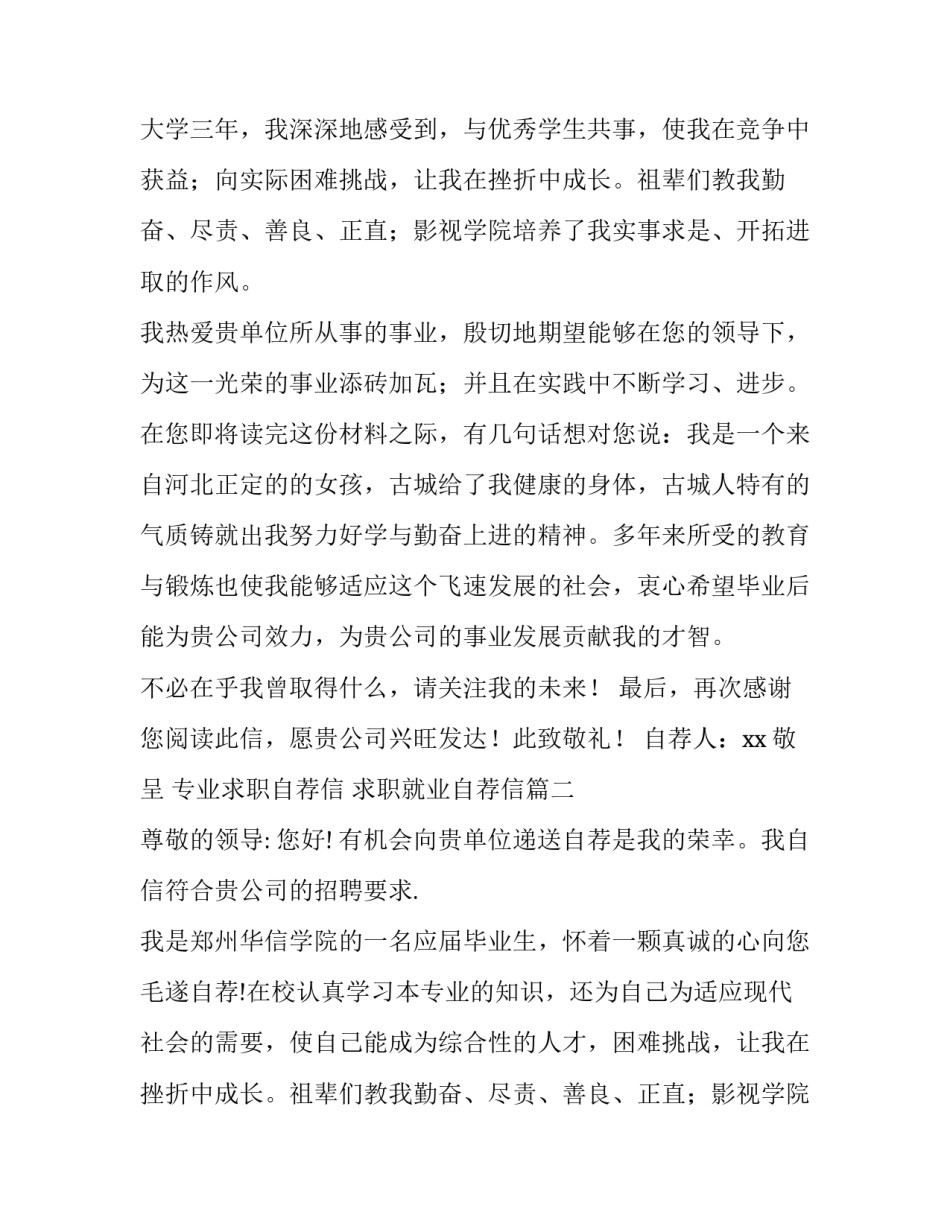 大学三年，我深深地感受到，与优秀学生共事，使我在竞争中获益；向实际困难挑战，让我在挫折中成长。祖辈们教我勤奋、尽责、善良、正直；影视学院培养了我实事求是、开拓进取的作风。

我热爱贵单位所从事的事业，殷切地期望能够在您的领导下，为这一光荣的事业添砖加瓦；并且在实践中不断学习、进步。

在您即将读完这份材料之际，有几句话想对您说：我是一个来自河北正定的的女孩，古城给了我健康的身体，古城人特有的气质铸就出我努力好学与勤奋上进的精神。多年来所受的教育与锻炼也使我能够适应这个飞速发展的社会，衷心希望毕业后能为贵公司效力，为贵公司的事业发展贡献我的才智。

不必在乎我曾取得什么，请关注我的未来！ 最后，再次感谢您阅读此信，愿贵公司兴旺发达！此致敬礼！ 自荐人：xx 敬呈 专业求职自荐信 求职就业自荐信篇二

尊敬的领导: 您好! 有机会向贵单位递送自荐是我的荣幸。我自信符合贵公司的招聘要求.

我是郑州华信学院的一名应届毕业生，怀着一颗真诚的心向您毛遂自荐!在校认真学习本专业的知识，还为自己为适应现代社会的需要，使自己能成为综合性的人才，困难挑战，让我在挫折中成长。祖辈们教我勤奋、尽责、善良、正直；影视学院